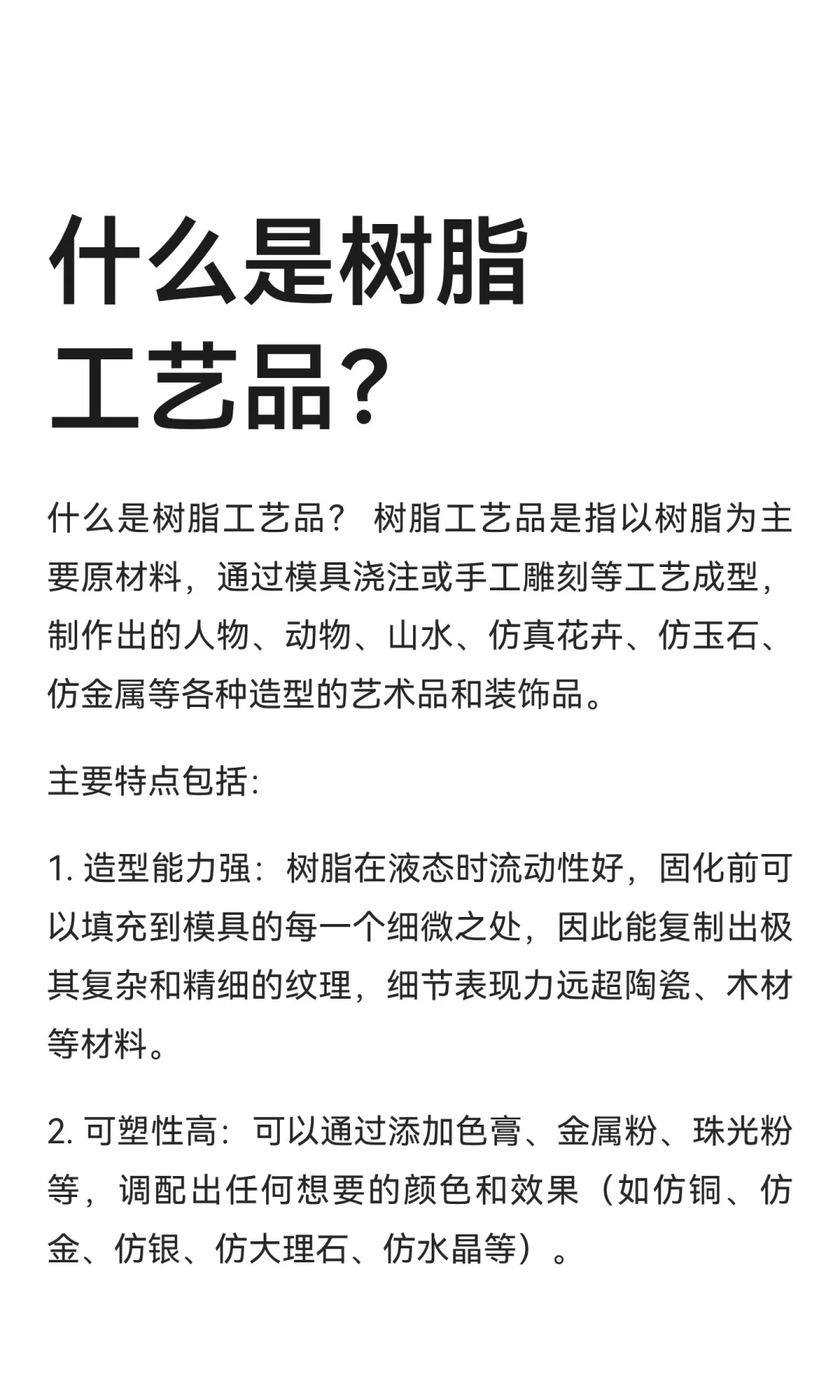 什么是树脂工艺品?

什么是树脂工艺品？ 树脂工艺品是指以树脂为主要原材料，通过模具浇注或手工雕刻等工艺成型，制作出的人物、动物、山水、仿真花卉、仿玉石、仿金属等各种造型的艺术品和装饰品。

主要特点包括:

1. 造型能力强：树脂在液态时流动性好，固化前可以填充到模具的每一个细微之处，因此能复制出极其复杂和精细的纹理，细节表现力远超陶瓷、木材等材料。

2. 可塑性高：可以通过添加色膏、金属粉、珠光粉等，调配出任何想要的颜色和效果（如仿铜、仿金、仿银、仿大理石、仿水晶等）。